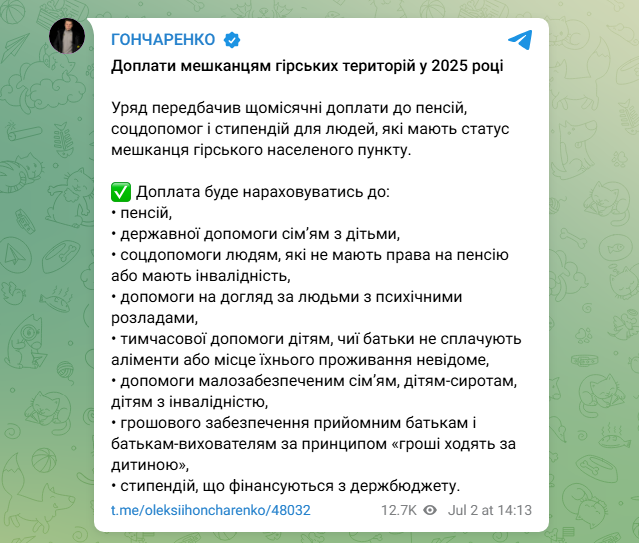 ГОНЧАРЕНКО

Доплати мешканцям гірських територій у 2025 році

Уряд передбачив щомісячні доплати до пенсій, соцдопомог і стипендій для людей, які мають статус мешканця гірського населеного пункту.

✅ Доплата буде нараховуватись до:
• пенсій,
• державної допомоги сім'ям з дітьми,
• соцдопомоги людям, які не мають права на пенсію або мають інвалідність,
• допомоги на догляд за людьми з психічними розладами,
• тимчасової допомоги дітям, чиї батьки не сплачують аліменти або місце їхнього проживання невідоме,
• допомоги малозабезпеченим сім'ям, дітям-сиротам, дітям з інвалідністю,
• грошового забезпечення прийомним батькам і батькам-вихователям за принципом «гроші ходять за дитиною»,
• стипендій, що фінансуються з держбюджету.

t.me/oleksiihoncharenko/48032 12.7K Jul 2 at 14:13